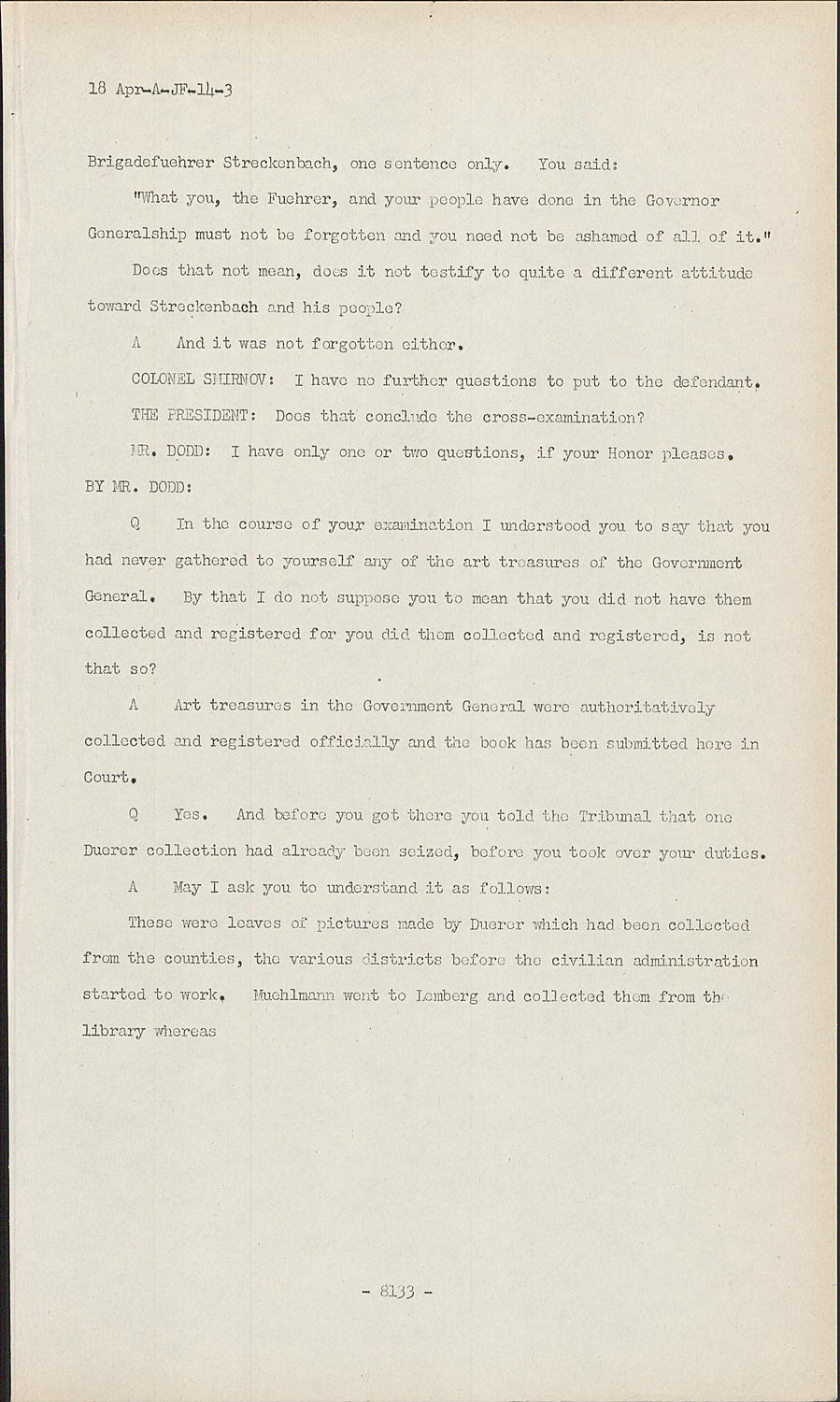 18 Apr-A-JF-14-3

Brigadefuehrer Streckenbach, one sentence only. You said:

"What you, the Fuehrer, and your people have done in the Governor Generalship must not be forgotten and you need not be ashamed of all of it."

Does that not mean, does it not testify to quite a different attitude toward Streckenbach and his people?

A And it was not forgotten either.

COLONEL SMIRNOV: I have no further questions to put to the defendant.

THE PRESIDENT: Does that conclude the cross-examination?

MR. DODD: I have only one or two questions, if your Honor pleases.

BY MR. DODD:

Q In the course of your examination I understood you to say that you had never gathered to yourself any of the art treasures of the Government General. By that I do not suppose you to mean that you did not have them collected and registered for you did them collected and registered, is not that so?

A Art treasures in the Government General were authoritatively collected and registered officially and the book has been submitted here in Court.

Q Yes. And before you got there you told the Tribunal that one Duerer collection had already been seized, before you took over your duties.

A May I ask you to understand it as follows:

These were leaves of pictures made by Duerer which had been collected from the counties, the various districts before the civilian administration started to work. Muehlmann went to Lemberg and collected them from the library whereas

- 8133 -